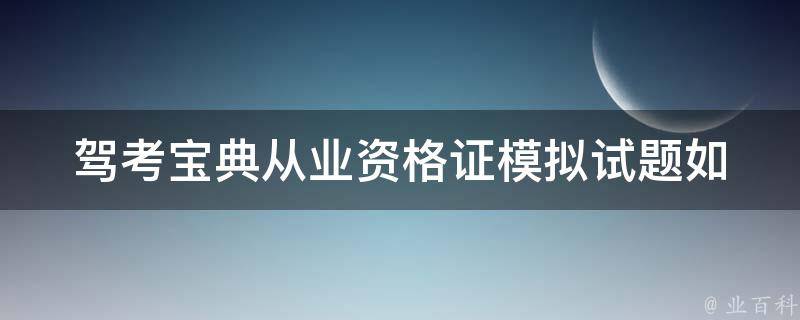 驾考宝典从业资格证模拟试题如

@ 业百科